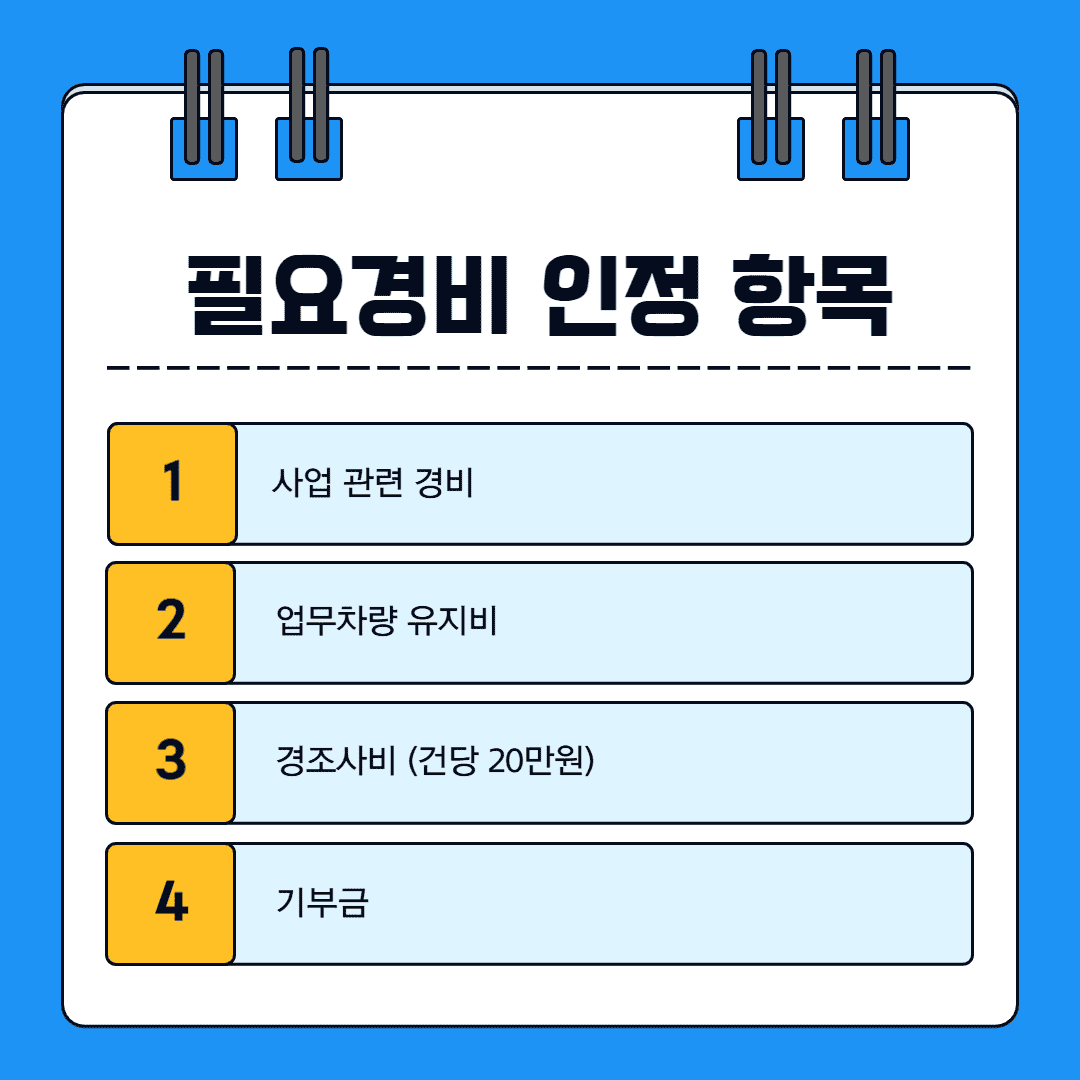 필요경비 인정 항목

1 사업 관련 경비

2 업무차량 유지비

3 경조사비 (건당 20만원)

4 기부금